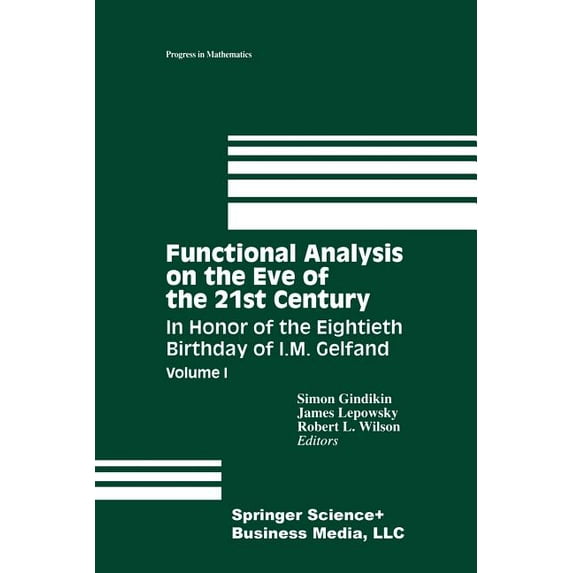 Progress in Mathematics

Functional Analysis on the Eve of the 21st Century

In Honor of the Eightieth Birthday of I.M. Gelfand

Volume I

Simon Gindikin
James Lepowsky
Robert L. Wilson
Editors

Springer Science+
Business Media, LLC